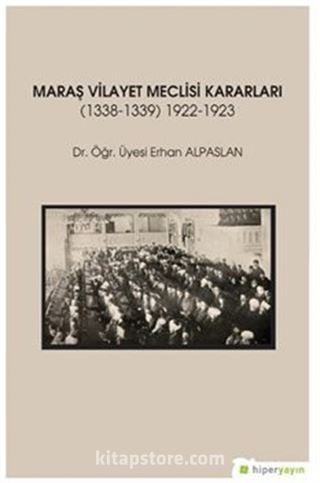 MARAŞ VİLAYET MECLİSİ KARARLARI
(1338-1339) 1922-1923

Dr. Öğr. Üyesi Erhan ALPASLAN

kitapstore.com

hiperyayın